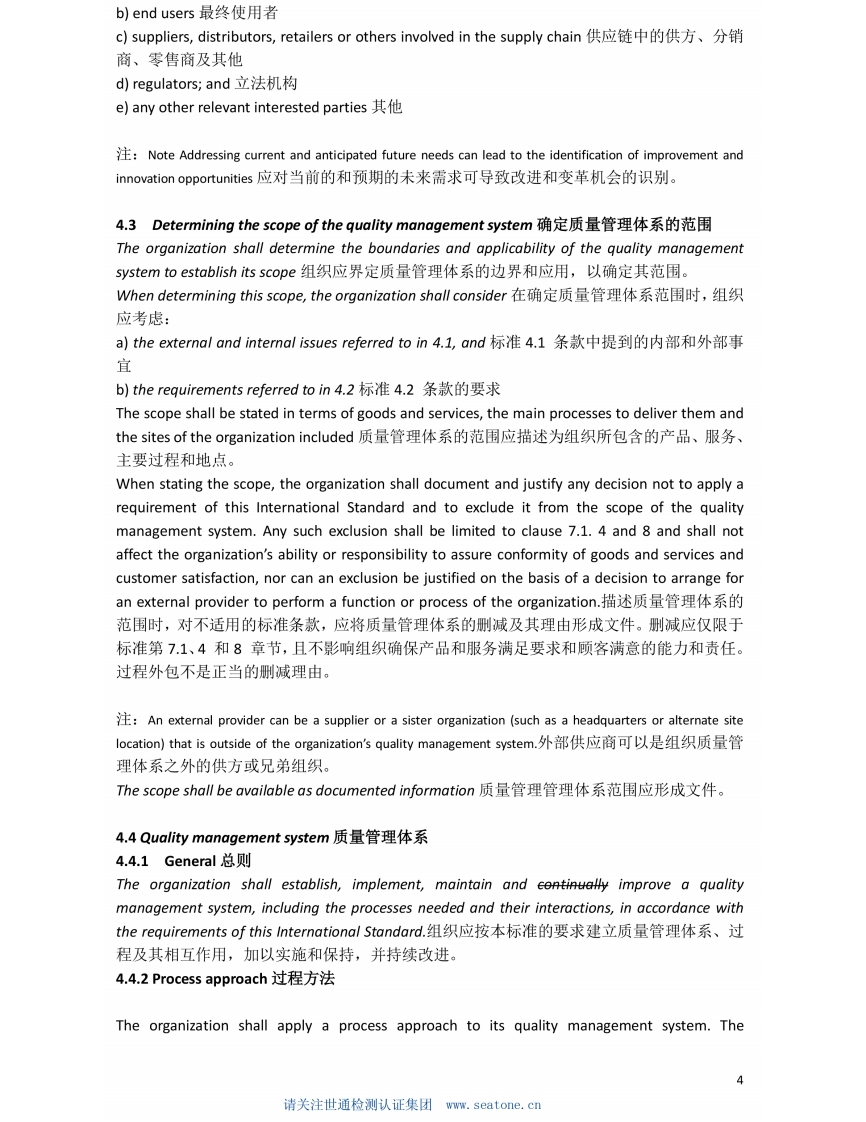 b) end users 最终使用者
c) suppliers, distributors, retailers or others involved in the supply chain 供应链中的供方、分销商、零售商及其他
d) regulators; and 立法机构
e) any other relevant interested parties 其他

注：Note Addressing current and anticipated future needs can lead to the identification of improvement and innovation opportunities 应对当前的和预期的未来需求可导致改进和变革机会的识别。

4.3 Determining the scope of the quality management system 确定质量管理体系的范围
The organization shall determine the boundaries and applicability of the quality management system to establish its scope 组织应界定质量管理体系的边界和应用，以确定其范围。
When determining this scope, the organization shall consider 在确定质量管理体系范围时，组织应考虑：
a) the external and internal issues referred to in 4.1, and 标准 4.1 条款中提到的内部和外部事宜
b) the requirements referred to in 4.2 标准 4.2 条款的要求
The scope shall be stated in terms of goods and services, the main processes to deliver them and the sites of the organization included 质量管理体系的范围应描述为组织所包含的产品、服务、主要过程和地点。
When stating the scope, the organization shall document and justify any decision not to apply a requirement of this International Standard and to exclude it from the scope of the quality management system. Any such exclusion shall be limited to clause 7.1. 4 and 8 and shall not affect the organization's ability or responsibility to assure conformity of goods and services and customer satisfaction, nor can an exclusion be justified on the basis of a decision to arrange for an external provider to perform a function or process of the organization.描述质量管理体系的范围时，对不适用的标准条款，应将质量管理体系的删减及其理由形成文件。删减应仅限于标准第 7.1、4 和 8 章节，且不影响组织确保产品和服务满足要求和顾客满意的能力和责任。过程外包不是正当的删减理由。

注：An external provider can be a supplier or a sister organization (such as a headquarters or alternate site location) that is outside of the organization's quality management system.外部供应商可以是组织质量管理体系之外的供方或兄弟组织。
The scope shall be available as documented information 质量管理管理体系范围应形成文件。

4.4 Quality management system 质量管理体系
4.4.1 General 总则
The organization shall establish, implement, maintain and continually improve a quality management system, including the processes needed and their interactions, in accordance with the requirements of this International Standard.组织应按本标准的要求建立质量管理体系、过程及其相互作用，加以实施和保持，并持续改进。
4.4.2 Process approach 过程方法

The organization shall apply a process approach to its quality management system. The

4
请关注世通检测认证集团 www.seatone.cn